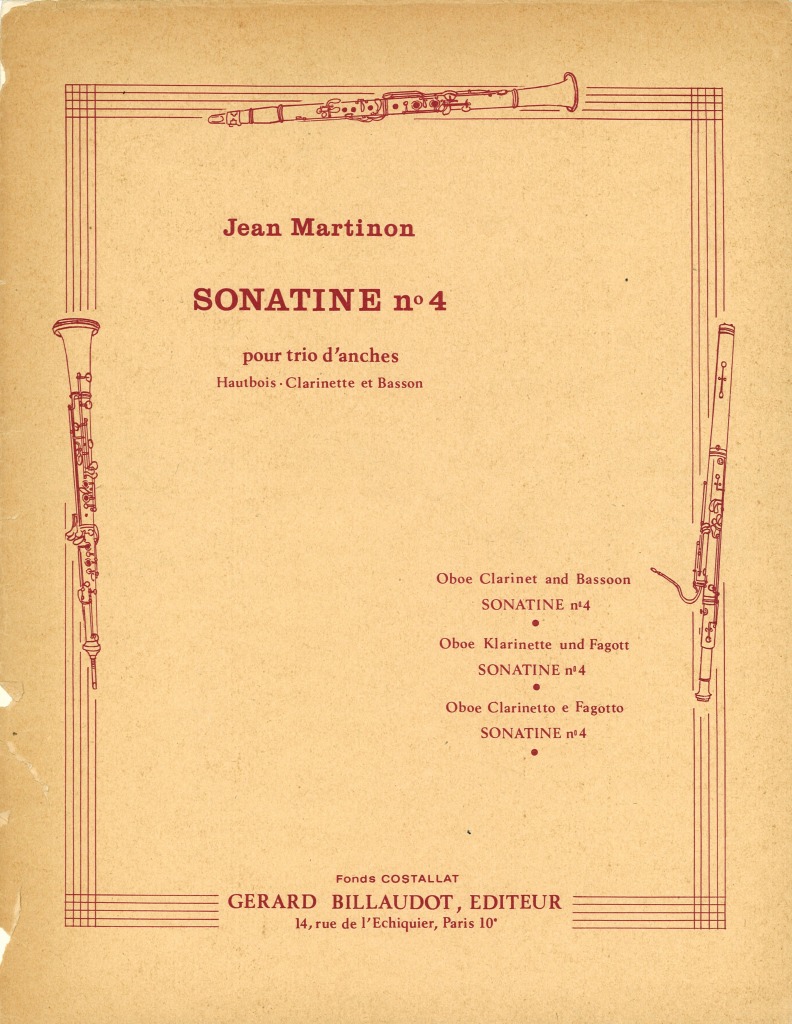 Jean Martinon

SONATINE no 4

pour trio d'anches
Hautbois · Clarinette et Basson

Oboe Clarinet and Bassoon
SONATINE no4
•
Oboe Klarinette und Fagott
SONATINE no4
•
Oboe Clarinetto e Fagotto
SONATINE no4
•

Fonds COSTALLAT
GERARD BILLAUDOT, EDITEUR
14, rue de l'Echiquier, Paris 10e